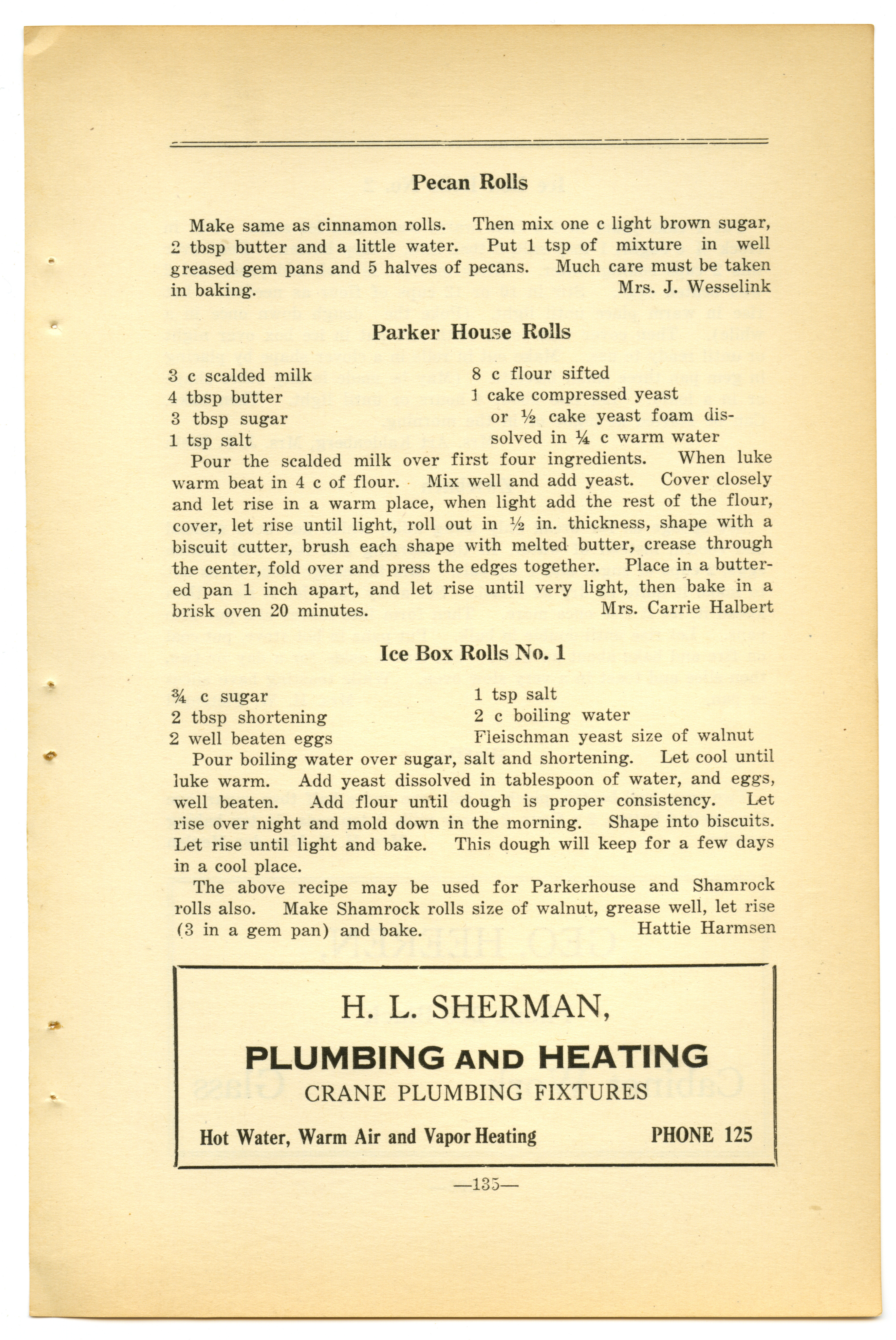 Pecan Rolls

Make same as cinnamon rolls. Then mix one c light brown sugar, 2 tbsp butter and a little water. Put 1 tsp of mixture in well greased gem pans and 5 halves of pecans. Much care must be taken in baking. Mrs. J. Wesselink

Parker House Rolls

3 c scalded milk
4 tbsp butter
3 tbsp sugar
1 tsp salt

8 c flour sifted
1 cake compressed yeast or ½ cake yeast foam dissolved in ¼ c warm water

Pour the scalded milk over first four ingredients. When luke warm beat in 4 c of flour. Mix well and add yeast. Cover closely and let rise in a warm place, when light add the rest of the flour, cover, let rise until light, roll out in ½ in. thickness, shape with a biscuit cutter, brush each shape with melted butter, crease through the center, fold over and press the edges together. Place in a buttered pan 1 inch apart, and let rise until very light, then bake in a brisk oven 20 minutes. Mrs. Carrie Halbert

Ice Box Rolls No. 1

¾ c sugar
2 tbsp shortening
2 well beaten eggs

1 tsp salt
2 c boiling water
Fleischman yeast size of walnut

Pour boiling water over sugar, salt and shortening. Let cool until luke warm. Add yeast dissolved in tablespoon of water, and eggs, well beaten. Add flour until dough is proper consistency. Let rise over night and mold down in the morning. Shape into biscuits. Let rise until light and bake. This dough will keep for a few days in a cool place.

The above recipe may be used for Parkerhouse and Shamrock rolls also. Make Shamrock rolls size of walnut, grease well, let rise (3 in a gem pan) and bake. Hattie Harmsen

H. L. SHERMAN,
PLUMBING AND HEATING
CRANE PLUMBING FIXTURES
Hot Water, Warm Air and Vapor Heating PHONE 125

—135—